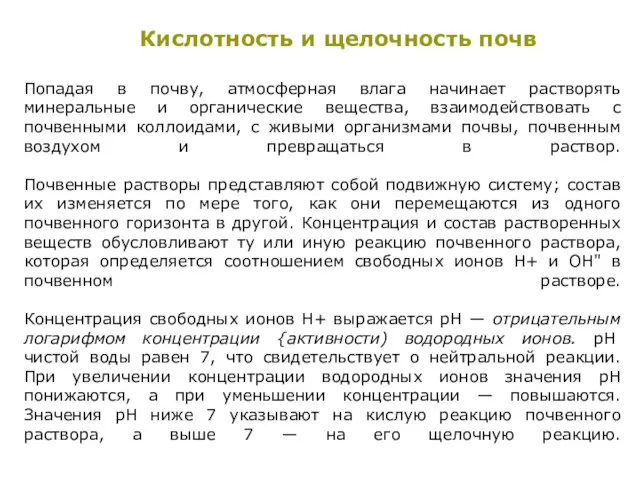 Кислотность и щелочность почв

Попадая в почву, атмосферная влага начинает растворять минеральные и органические вещества, взаимодействовать с почвенными коллоидами, с живыми организмами почвы, почвенным воздухом и превращаться в раствор.

Почвенные растворы представляют собой подвижную систему; состав их изменяется по мере того, как они перемещаются из одного почвенного горизонта в другой. Концентрация и состав растворенных веществ обусловливают ту или иную реакцию почвенного раствора, которая определяется соотношением свободных ионов Н+ и ОН" в почвенном растворе.

Концентрация свободных ионов Н+ выражается рН — отрицательным логарифмом концентрации {активности) водородных ионов. рН чистой воды равен 7, что свидетельствует о нейтральной реакции. При увеличении концентрации водородных ионов значения рН понижаются, а при уменьшении концентрации — повышаются. Значения рН ниже 7 указывают на кислую реакцию почвенного раствора, а выше 7 — на его щелочную реакцию.